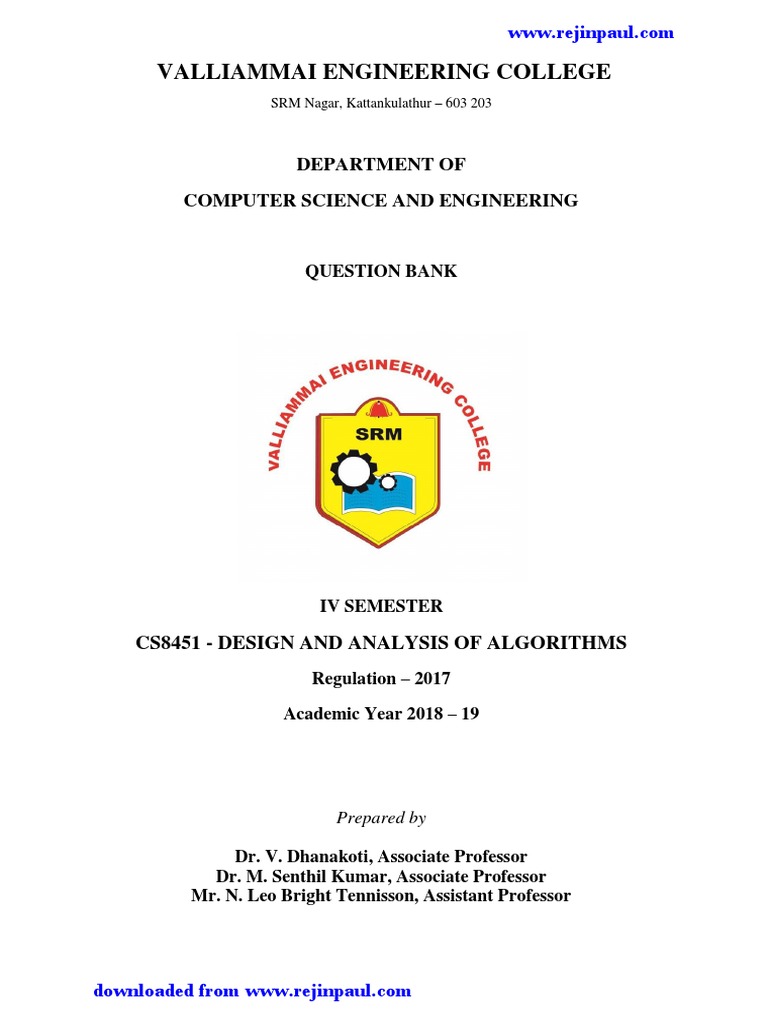 www.rejinpaul.com

VALLIAMMAI ENGINEERING COLLEGE

SRM Nagar, Kattankulathur – 603 203

DEPARTMENT OF

COMPUTER SCIENCE AND ENGINEERING

QUESTION BANK

VALLIAMMAI ENGINEERING COLLEGE

SRM

IV SEMESTER

CS8451 - DESIGN AND ANALYSIS OF ALGORITHMS

Regulation – 2017

Academic Year 2018 – 19

Prepared by

Dr. V. Dhanakoti, Associate Professor
Dr. M. Senthil Kumar, Associate Professor
Mr. N. Leo Bright Tennisson, Assistant Professor

downloaded from www.rejinpaul.com